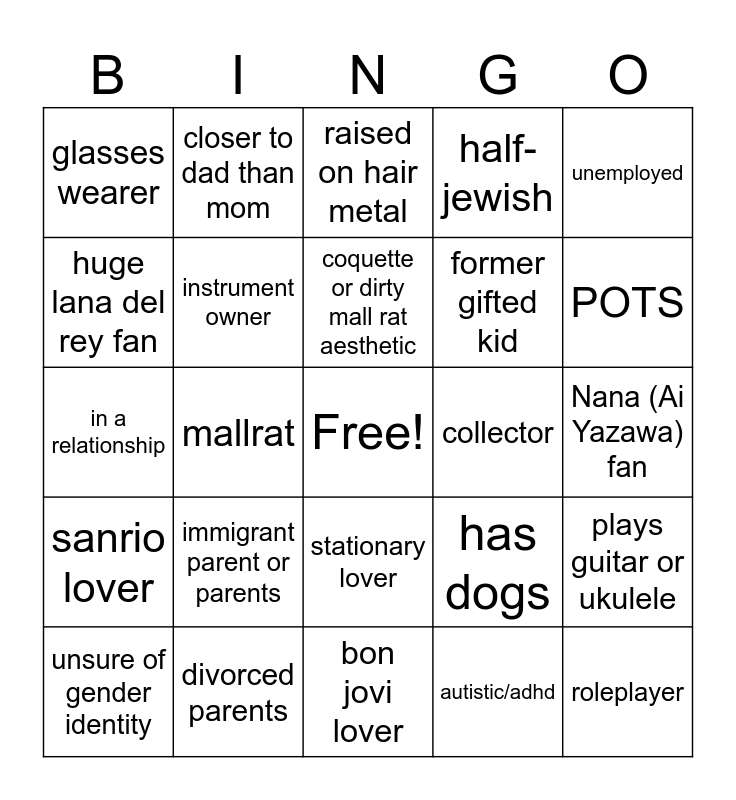 | B | I | N | G | O |
|---|---|---|---|---|
| glasses wearer | closer to dad than mom | raised on hair metal | half-jewish | unemployed |
| huge lana del rey fan | instrument owner | coquette or dirty mall rat aesthetic | former gifted kid | POTS |
| in a relationship | mallrat | Free! | collector | Nana (Ai Yazawa) fan |
| sanrio lover | immigrant parent or parents | stationary lover | has dogs | plays guitar or ukulele |
| unsure of gender identity | divorced parents | bon jovi lover | autistic/adhd | roleplayer |